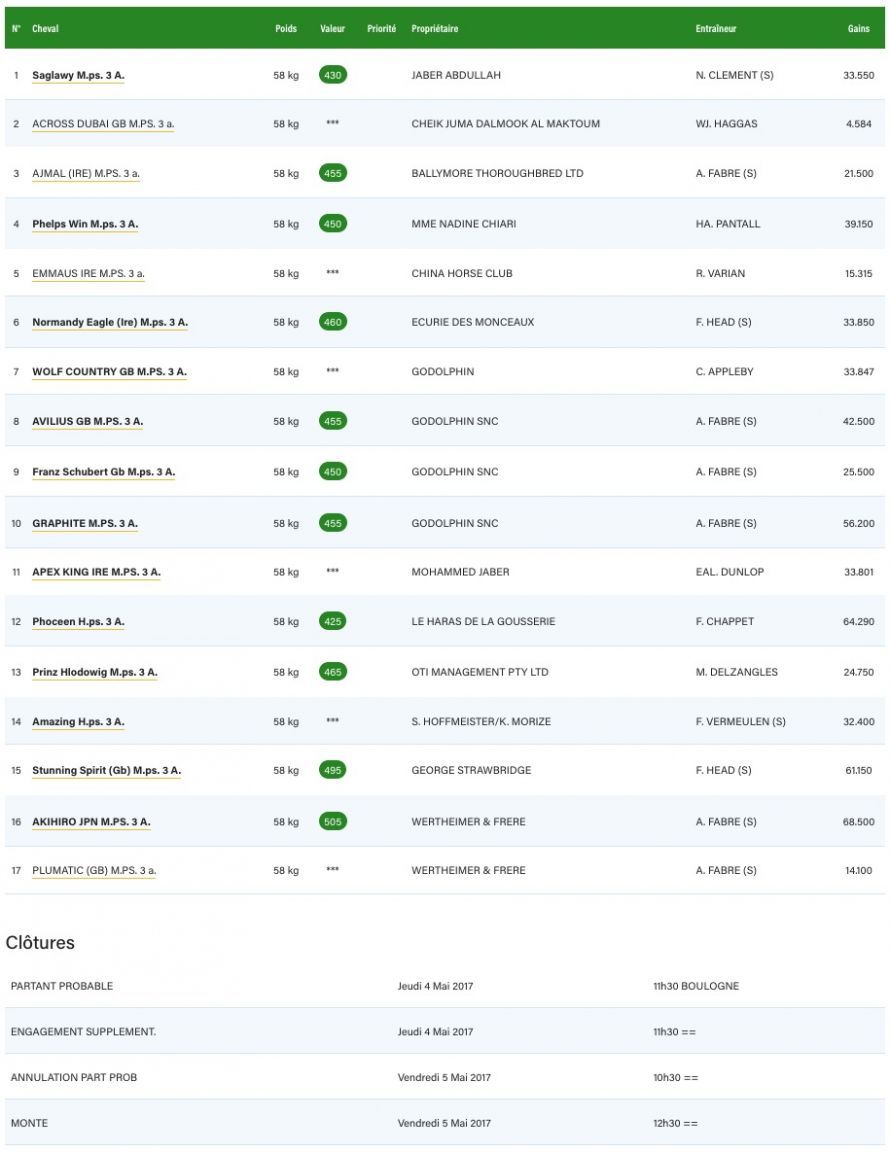 | N° | Cheval | Poids | Valeur | Priorité | Propriétaire | Entraîneur | Gains |
|---|---|---|---|---|---|---|---|
| 1 | Saglawy M.ps. 3 A. | 58 kg | 430 | | JABER ABDULLAH | N. CLEMENT (S) | 33.550 |
| 2 | ACROSS DUBAI GB M.PS. 3 a. | 58 kg | *** | | CHEIK JUMA DALMOOK AL MAKTOUM | WJ. HAGGAS | 4.584 |
| 3 | AJMAL (IRE) M.PS. 3 a. | 58 kg | 455 | | BALLYMORE THOROUGHBRED LTD | A. FABRE (S) | 21.500 |
| 4 | Phelps Win M.ps. 3 A. | 58 kg | 450 | | MME NADINE CHIARI | HA. PANTALL | 39.150 |
| 5 | EMMAUS IRE M.PS. 3 a. | 58 kg | *** | | CHINA HORSE CLUB | R. VARIAN | 15.315 |
| 6 | Normandy Eagle (Ire) M.ps. 3 A. | 58 kg | 460 | | ECURIE DES MONCEAUX | F. HEAD (S) | 33.850 |
| 7 | WOLF COUNTRY GB M.PS. 3 A. | 58 kg | *** | | GODOLPHIN | C. APPLEBY | 33.847 |
| 8 | AVILIUS GB M.PS. 3 A. | 58 kg | 455 | | GODOLPHIN SNC | A. FABRE (S) | 42.500 |
| 9 | Franz Schubert Gb M.ps. 3 A. | 58 kg | 450 | | GODOLPHIN SNC | A. FABRE (S) | 25.500 |
| 10 | GRAPHITE M.PS. 3 A. | 58 kg | 455 | | GODOLPHIN SNC | A. FABRE (S) | 56.200 |
| 11 | APEX KING IRE M.PS. 3 A. | 58 kg | *** | | MOHAMMED JABER | EAL. DUNLOP | 33.801 |
| 12 | Phoceen H.ps. 3 A. | 58 kg | 425 | | LE HARAS DE LA GOUSSERIE | F. CHAPPET | 64.290 |
| 13 | Prinz Hlodowig M.ps. 3 A. | 58 kg | 465 | | OTI MANAGEMENT PTY LTD | M. DELZANGLES | 24.750 |
| 14 | Amazing H.ps. 3 A. | 58 kg | *** | | S. HOFFMEISTER/K. MORIZE | F. VERMEULEN (S) | 32.400 |
| 15 | Stunning Spirit (Gb) M.ps. 3 A. | 58 kg | 495 | | GEORGE STRAWBRIDGE | F. HEAD (S) | 61.150 |
| 16 | AKIHIRO JPN M.PS. 3 A. | 58 kg | 505 | | WERTHEIMER & FRERE | A. FABRE (S) | 68.500 |
| 17 | PLUMATIC (GB) M.PS. 3 a. | 58 kg | *** | | WERTHEIMER & FRERE | A. FABRE (S) | 14.100 |

Clôtures

| | | |
|---|---|---|
| PARTANT PROBABLE | Jeudi 4 Mai 2017 | 11h30 BOULOGNE |
| ENGAGEMENT SUPPLEMENT. | Jeudi 4 Mai 2017 | 11h30 == |
| ANNULATION PART PROB | Vendredi 5 Mai 2017 | 10h30 == |
| MONTE | Vendredi 5 Mai 2017 | 12h30 == |